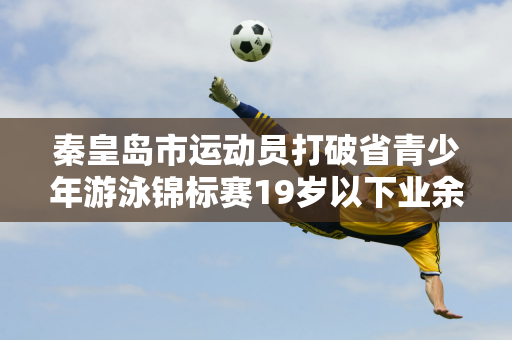 秦皇岛市运动员打破省青少年游泳锦标赛19岁以下业余